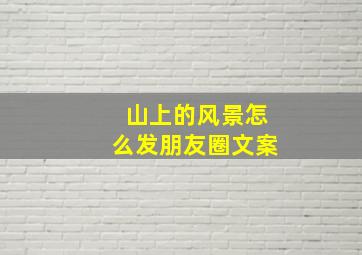 山上的风景怎么发朋友圈文案